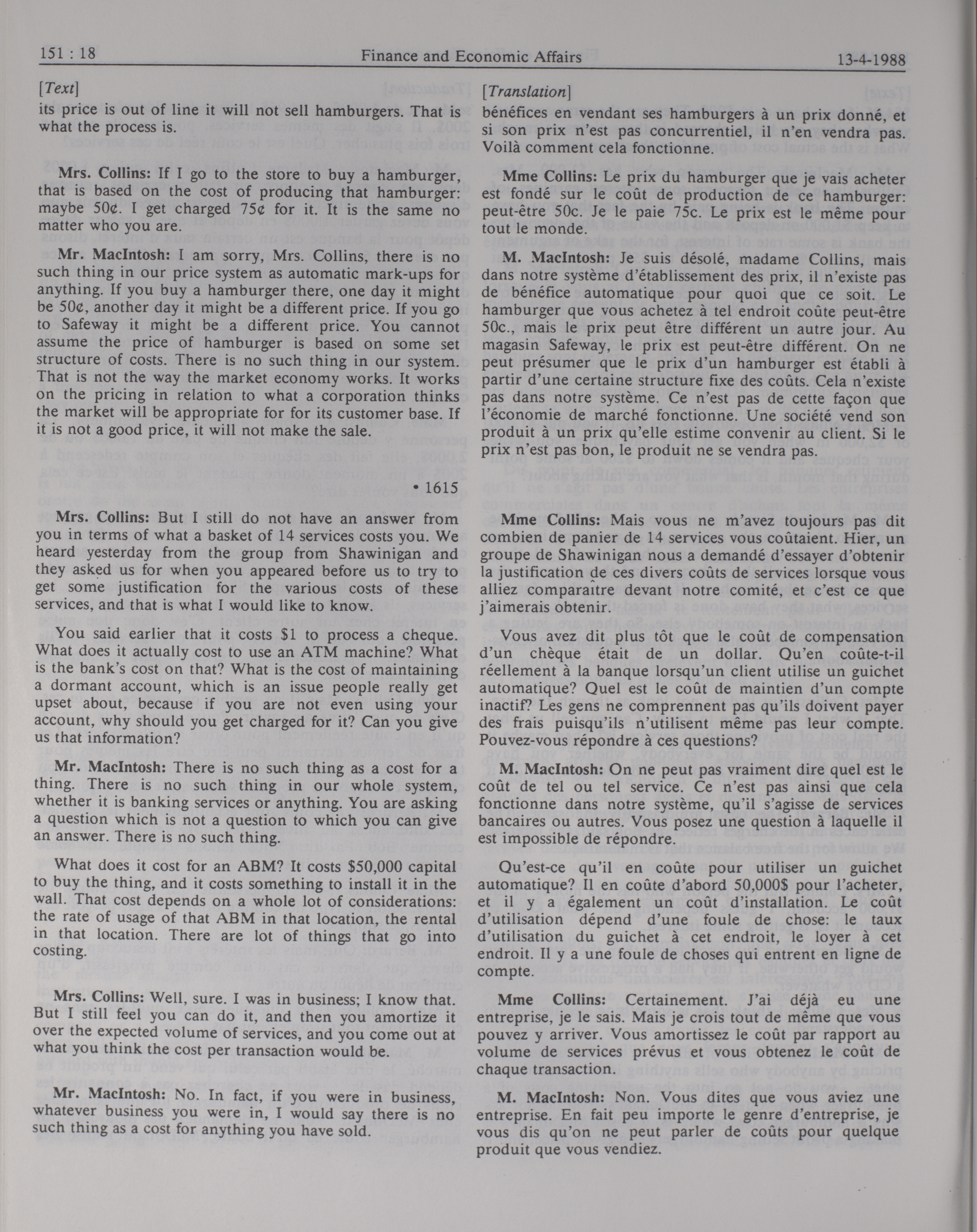 151 : 18 Finance and Economic Affairs 13-4-1988

[Text]

its price is out of line it will not sell hamburgers. That is what the process is.

Mrs. Collins: If I go to the store to buy a hamburger, that is based on the cost of producing that hamburger: maybe 50¢. I get charged 75¢ for it. It is the same no matter who you are.

Mr. MacIntosh: I am sorry, Mrs. Collins, there is no such thing in our price system as automatic mark-ups for anything. If you buy a hamburger there, one day it might be 50¢, another day it might be a different price. If you go to Safeway it might be a different price. You cannot assume the price of hamburger is based on some set structure of costs. There is no such thing in our system. That is not the way the market economy works. It works on the pricing in relation to what a corporation thinks the market will be appropriate for for its customer base. If it is not a good price, it will not make the sale.

• 1615

Mrs. Collins: But I still do not have an answer from you in terms of what a basket of 14 services costs you. We heard yesterday from the group from Shawinigan and they asked us for when you appeared before us to try to get some justification for the various costs of these services, and that is what I would like to know.

You said earlier that it costs $1 to process a cheque. What does it actually cost to use an ATM machine? What is the bank's cost on that? What is the cost of maintaining a dormant account, which is an issue people really get upset about, because if you are not even using your account, why should you get charged for it? Can you give us that information?

Mr. MacIntosh: There is no such thing as a cost for a thing. There is no such thing in our whole system, whether it is banking services or anything. You are asking a question which is not a question to which you can give an answer. There is no such thing.

What does it cost for an ABM? It costs $50,000 capital to buy the thing, and it costs something to install it in the wall. That cost depends on a whole lot of considerations: the rate of usage of that ABM in that location, the rental in that location. There are lot of things that go into costing.

Mrs. Collins: Well, sure. I was in business; I know that. But I still feel you can do it, and then you amortize it over the expected volume of services, and you come out at what you think the cost per transaction would be.

Mr. MacIntosh: No. In fact, if you were in business, whatever business you were in, I would say there is no such thing as a cost for anything you have sold.

[Translation]

bénéfices en vendant ses hamburgers à un prix donné, et si son prix n'est pas concurrentiel, il n'en vendra pas. Voilà comment cela fonctionne.

Mme Collins: Le prix du hamburger que je vais acheter est fondé sur le coût de production de ce hamburger: peut-être 50c. Je le paie 75c. Le prix est le même pour tout le monde.

M. MacIntosh: Je suis désolé, madame Collins, mais dans notre système d'établissement des prix, il n'existe pas de bénéfice automatique pour quoi que ce soit. Le hamburger que vous achetez à tel endroit coûte peut-être 50c., mais le prix peut être différent un autre jour. Au magasin Safeway, le prix est peut-être différent. On ne peut présumer que le prix d'un hamburger est établi à partir d'une certaine structure fixe des coûts. Cela n'existe pas dans notre système. Ce n'est pas de cette façon que l'économie de marché fonctionne. Une société vend son produit à un prix qu'elle estime convenir au client. Si le prix n'est pas bon, le produit ne se vendra pas.

Mme Collins: Mais vous ne m'avez toujours pas dit combien de panier de 14 services vous coûtaient. Hier, un groupe de Shawinigan nous a demandé d'essayer d'obtenir la justification de ces divers coûts de services lorsque vous alliez comparaître devant notre comité, et c'est ce que j'aimerais obtenir.

Vous avez dit plus tôt que le coût de compensation d'un chèque était de un dollar. Qu'en coûte-t-il réellement à la banque lorsqu'un client utilise un guichet automatique? Quel est le coût de maintien d'un compte inactif? Les gens ne comprennent pas qu'ils doivent payer des frais puisqu'ils n'utilisent même pas leur compte. Pouvez-vous répondre à ces questions?

M. MacIntosh: On ne peut pas vraiment dire quel est le coût de tel ou tel service. Ce n'est pas ainsi que cela fonctionne dans notre système, qu'il s'agisse de services bancaires ou autres. Vous posez une question à laquelle il est impossible de répondre.

Qu'est-ce qu'il en coûte pour utiliser un guichet automatique? Il en coûte d'abord 50,000$ pour l'acheter, et il y a également un coût d'installation. Le coût d'utilisation dépend d'une foule de chose: le taux d'utilisation du guichet à cet endroit, le loyer à cet endroit. Il y a une foule de choses qui entrent en ligne de compte.

Mme Collins: Certainement. J'ai déjà eu une entreprise, je le sais. Mais je crois tout de même que vous pouvez y arriver. Vous amortissez le coût par rapport au volume de services prévus et vous obtenez le coût de chaque transaction.

M. MacIntosh: Non. Vous dites que vous aviez une entreprise. En fait peu importe le genre d'entreprise, je vous dis qu'on ne peut parler de coûts pour quelque produit que vous vendiez.